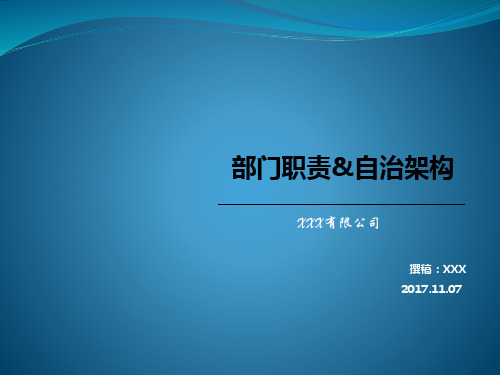 部门职责&自治架构

XXX有限公司

撰稿：XXX
2017.11.07